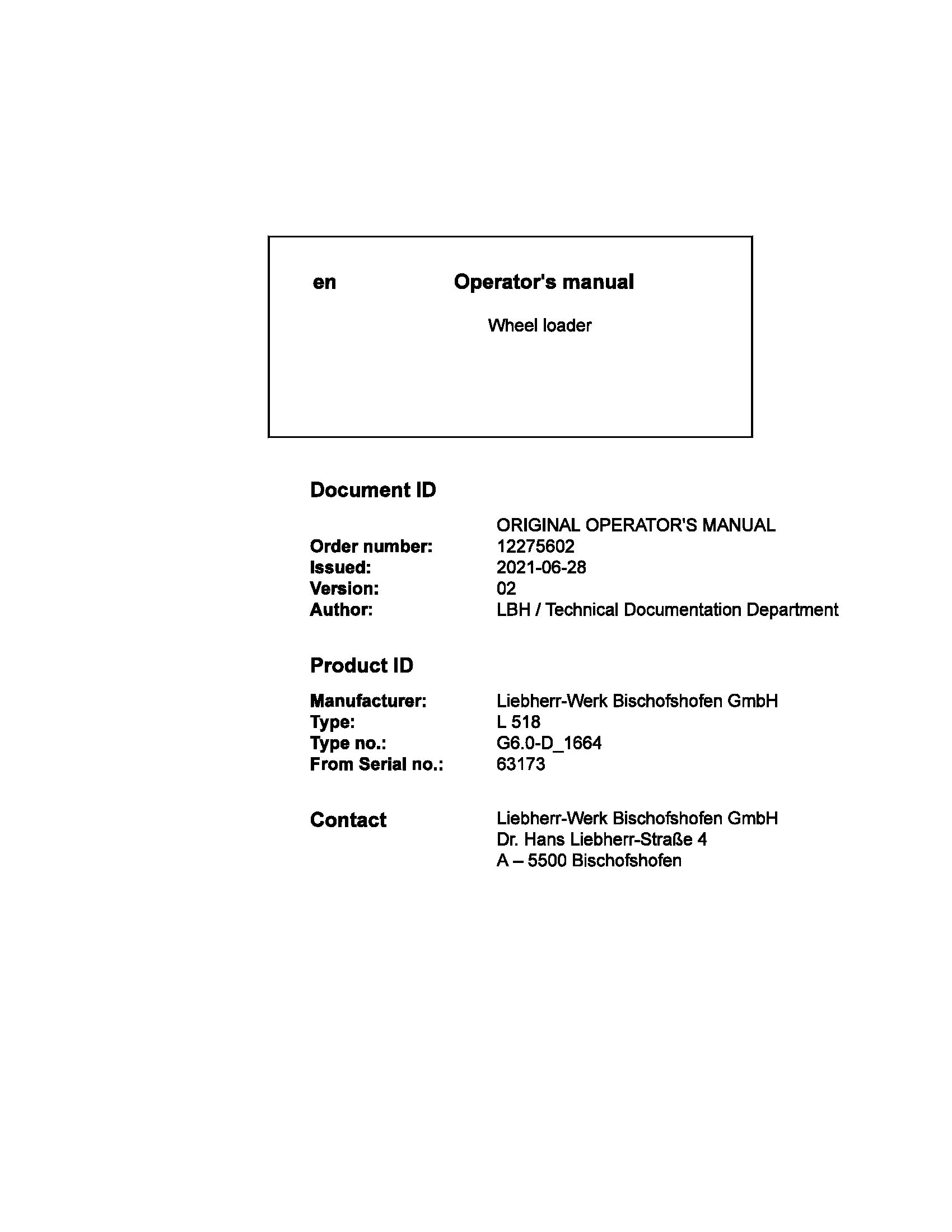 en Operator's manual

Wheel loader

Document ID

ORIGINAL OPERATOR'S MANUAL
Order number: 12275602
Issued: 2021-06-28
Version: 02
Author: LBH / Technical Documentation Department

Product ID

Manufacturer: Liebherr-Werk Bischofshofen GmbH
Type: L 518
Type no.: G6.0-D_1664
From Serial no.: 63173

Contact

Liebherr-Werk Bischofshofen GmbH
Dr. Hans Liebherr-Straße 4
A – 5500 Bischofshofen